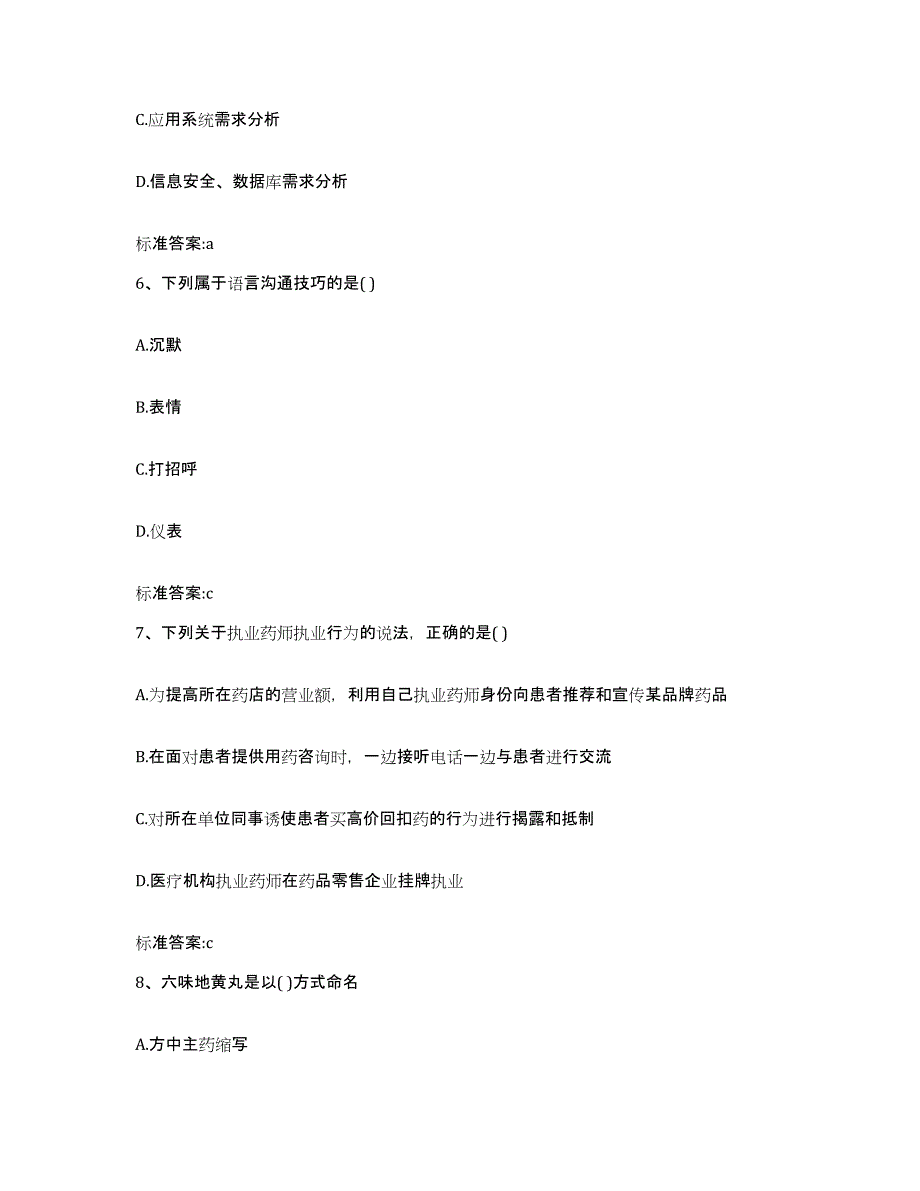 C.应用系统需求分析

D.信息安全、数据库需求分析

标准答案:a

6、下列属于语言沟通技巧的是( )

A.沉默

B.表情

C.打招呼

D.仪表

标准答案:c

7、下列关于执业药师执业行为的说法，正确的是( )

A.为提高所在药店的营业额，利用自己执业药师身份向患者推荐和宣传某品牌药品

B.在面对患者提供用药咨询时，一边接听电话一边与患者进行交流

C.对所在单位同事诱使患者买高价回扣药的行为进行揭露和抵制

D.医疗机构执业药师在药品零售企业挂牌执业

标准答案:c

8、六味地黄丸是以( )方式命名

A.方中主药缩写